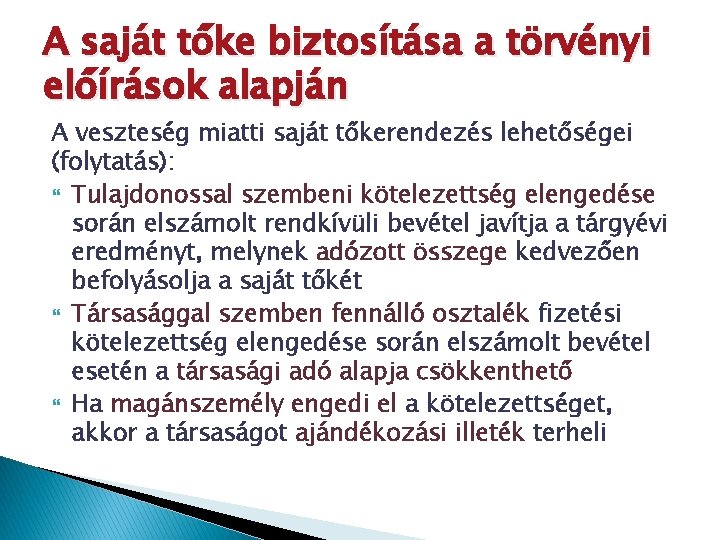 A saját tőke biztosítása a törvényi előírások alapján

A veszteség miatti saját tőkerendezés lehetőségei (folytatás):

Tulajdonossal szembeni kötelezettség elengedése során elszámolt rendkívüli bevétel javítja a tárgyévi eredményt, melynek adózott összege kedvezően befolyásolja a saját tőkét

Társasággal szemben fennálló osztalék fizetési kötelezettség elengedése során elszámolt bevétel esetén a társasági adó alapja csökkenthető

Ha magánszemély engedi el a kötelezettséget, akkor a társaságot ajándékozási illeték terheli